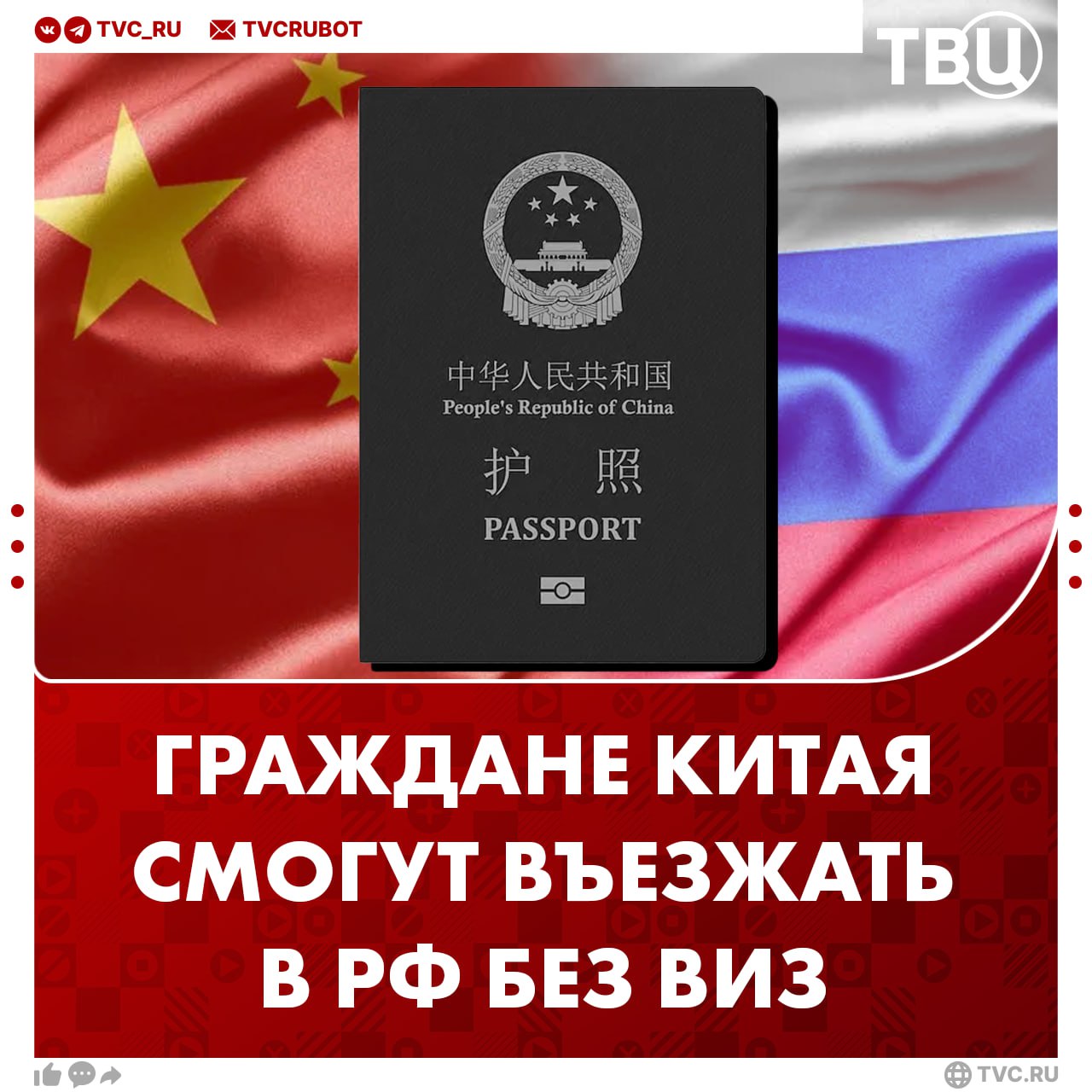 TVC_RU TVCRUBOT

ТВЦ

中华人民共和国
People's Republic of China
护 照
PASSPORT

ГРАЖДАНЕ КИТАЯ СМОГУТ ВЪЕЗЖАТЬ В РФ БЕЗ ВИЗ

TVC.RU